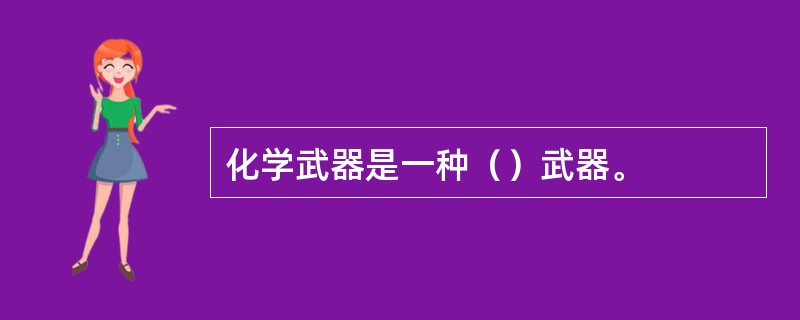 化学武器是一种（）武器。